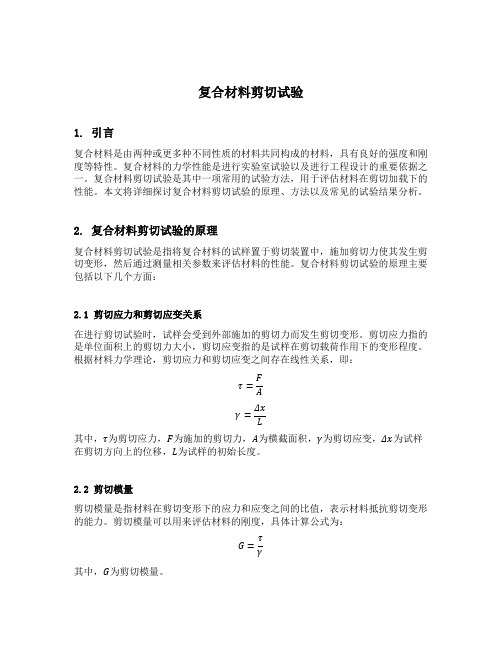 复合材料剪切试验

1. 引言

复合材料是由两种或更多种不同性质的材料共同构成的材料，具有良好的强度和刚度等特性。复合材料的力学性能是进行实验室试验以及进行工程设计的重要依据之一。复合材料剪切试验是其中一项常用的试验方法，用于评估材料在剪切加载下的性能。本文将详细探讨复合材料剪切试验的原理、方法以及常见的试验结果分析。

2. 复合材料剪切试验的原理

复合材料剪切试验是指将复合材料的试样置于剪切装置中，施加剪切力使其发生剪切变形，然后通过测量相关参数来评估材料的性能。复合材料剪切试验的原理主要包括以下几个方面：

2.1 剪切应力和剪切应变关系

在进行剪切试验时，试样会受到外部施加的剪切力而发生剪切变形。剪切应力指的是单位面积上的剪切力大小，剪切应变指的是试样在剪切载荷作用下的变形程度。根据材料力学理论，剪切应力和剪切应变之间存在线性关系，即：

$\tau = \frac{F}{A}$

$\gamma = \frac{\Delta x}{L}$

其中，$\tau$为剪切应力，$F$为施加的剪切力，$A$为横截面积，$\gamma$为剪切应变，$\Delta x$为试样在剪切方向上的位移，$L$为试样的初始长度。

2.2 剪切模量

剪切模量是指材料在剪切变形下的应力和应变之间的比值，表示材料抵抗剪切变形的能力。剪切模量可以用来评估材料的刚度，具体计算公式为：

$G = \frac{\tau}{\gamma}$

其中，$G$为剪切模量。